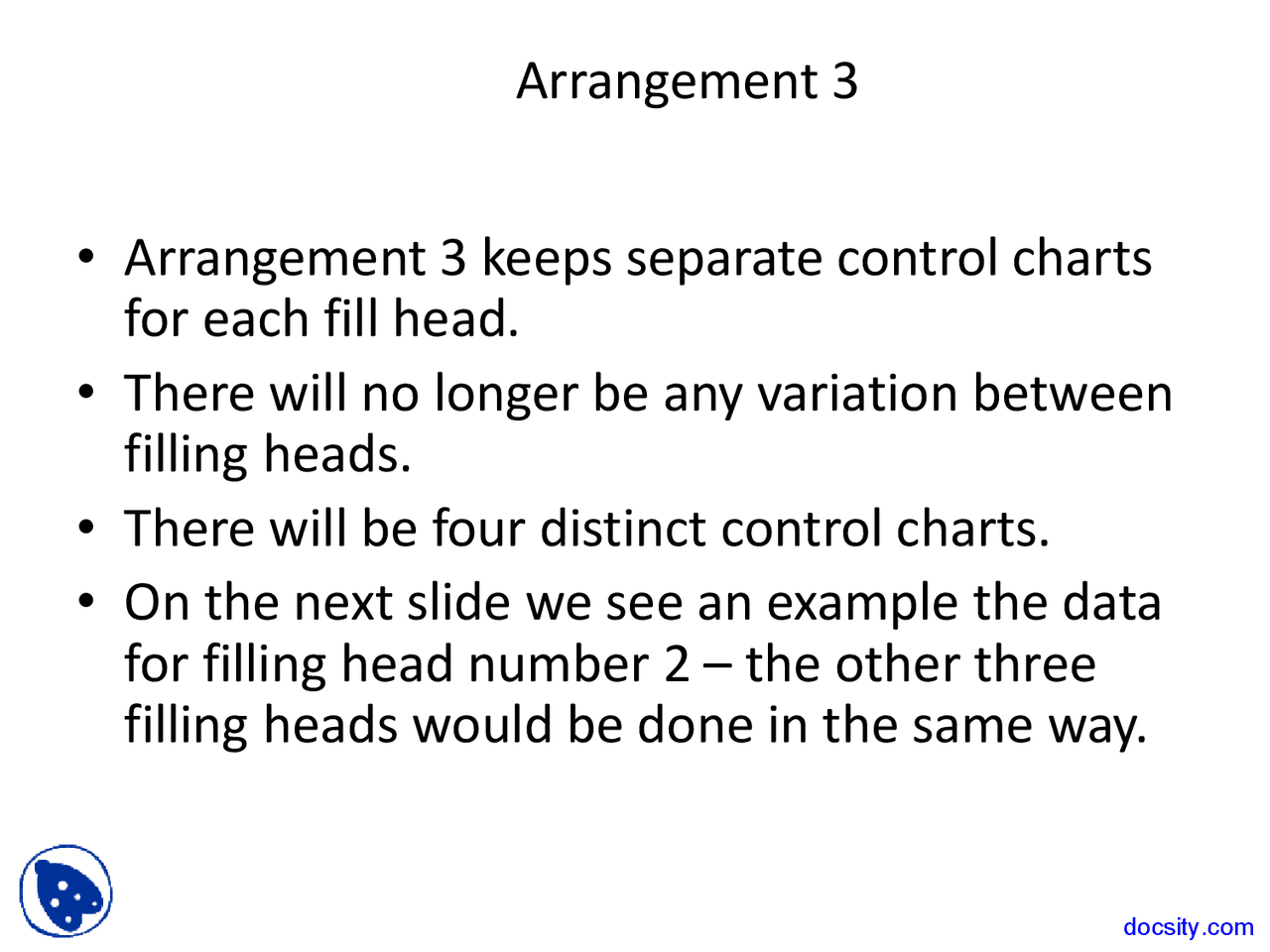 Arrangement 3

• Arrangement 3 keeps separate control charts for each fill head.
• There will no longer be any variation between filling heads.
• There will be four distinct control charts.
• On the next slide we see an example the data for filling head number 2 – the other three filling heads would be done in the same way.

docsity.com